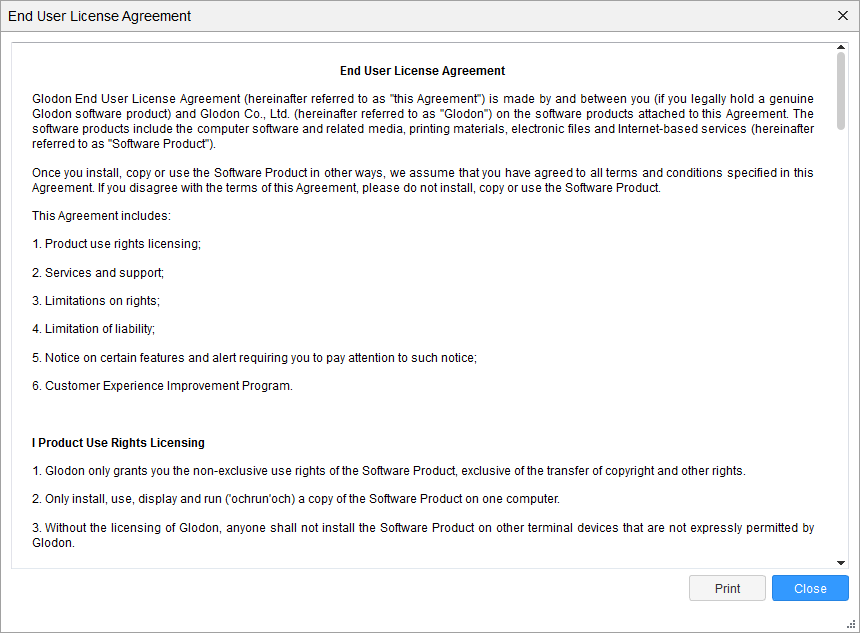 End User License Agreement

End User License Agreement

Glodon End User License Agreement (hereinafter referred to as "this Agreement") is made by and between you (if you legally hold a genuine Glodon software product) and Glodon Co., Ltd. (hereinafter referred to as "Glodon") on the software products attached to this Agreement. The software products include the computer software and related media, printing materials, electronic files and Internet-based services (hereinafter referred to as "Software Product").

Once you install, copy or use the Software Product in other ways, we assume that you have agreed to all terms and conditions specified in this Agreement. If you disagree with the terms of this Agreement, please do not install, copy or use the Software Product.

This Agreement includes:

1. Product use rights licensing;

2. Services and support;

3. Limitations on rights;

4. Limitation of liability;

5. Notice on certain features and alert requiring you to pay attention to such notice;

6. Customer Experience Improvement Program.

I Product Use Rights Licensing

1. Glodon only grants you the non-exclusive use rights of the Software Product, exclusive of the transfer of copyright and other rights.

2. Only install, use, display and run ('ochrun'och) a copy of the Software Product on one computer.

3. Without the licensing of Glodon, anyone shall not install the Software Product on other terminal devices that are not expressly permitted by Glodon.

Print

Close